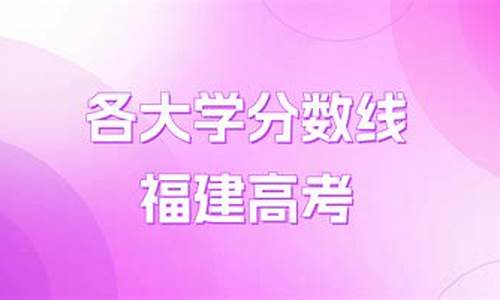 各大学分数线
福建高考